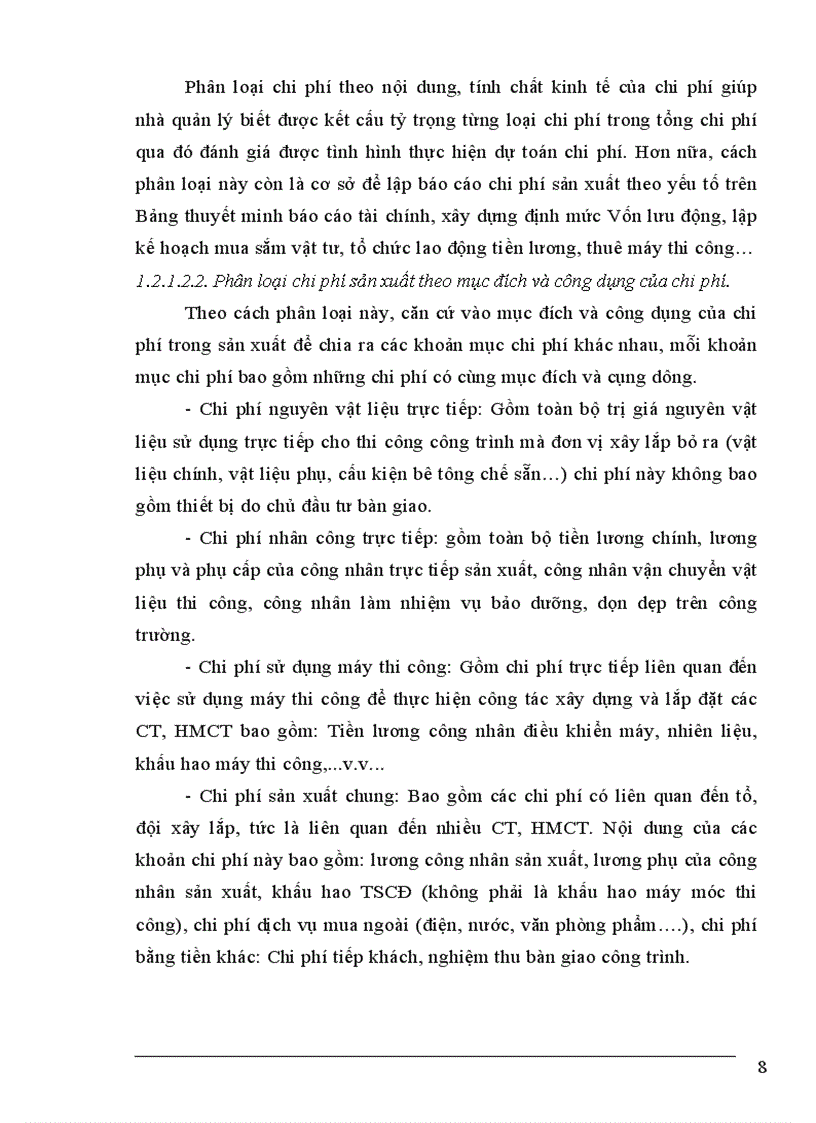 Phân loại chi phí theo nội dung, tính chất kinh tế của chi phí giúp nhà quản lý biết được kết cấu tỷ trọng từng loại chi phí trong tổng chi phí qua đó đánh giá được tình hình thực hiện dự toán chi phí. Hơn nữa, cách phân loại này còn là cơ sở để lập báo cáo chi phí sản xuất theo yếu tố trên Bảng thuyết minh báo cáo tài chính, xây dựng định mức Vốn lưu động, lập kế hoạch mua sắm vật tư, tổ chức lao động tiền lương, thuê máy thi công…

1.2.1.2.2. Phân loại chi phí sản xuất theo mục đích và công dụng của chi phí.

Theo cách phân loại này, căn cứ vào mục đích và công dụng của chi phí trong sản xuất để chia ra các khoản mục chi phí khác nhau, mỗi khoản mục chi phí bao gồm những chi phí có cùng mục đích và cụng dông.

- Chi phí nguyên vật liệu trực tiếp: Gồm toàn bộ trị giá nguyên vật liệu sử dụng trực tiếp cho thi công công trình mà đơn vị xây lắp bỏ ra (vật liệu chính, vật liệu phụ, cấu kiện bê tông chế sẵn…) chi phí này không bao gồm thiết bị do chủ đầu tư bàn giao.

- Chi phí nhân công trực tiếp: gồm toàn bộ tiền lương chính, lương phụ và phụ cấp của công nhân trực tiếp sản xuất, công nhân vận chuyển vật liệu thi công, công nhân làm nhiệm vụ bảo dưỡng, dọn dẹp trên công trường.

- Chi phí sử dụng máy thi công: Gồm chi phí trực tiếp liên quan đến việc sử dụng máy thi công để thực hiện công tác xây dựng và lắp đặt các CT, HMCT bao gồm: Tiền lương công nhân điều khiển máy, nhiên liệu, khấu hao máy thi công,...v.v...

- Chi phí sản xuất chung: Bao gồm các chi phí có liên quan đến tổ, đội xây lắp, tức là liên quan đến nhiều CT, HMCT. Nội dung của các khoản chi phí này bao gồm: lương công nhân sản xuất, lương phụ của công nhân sản xuất, khấu hao TSCĐ (không phải là khấu hao máy móc thi công), chi phí dịch vụ mua ngoài (điện, nước, văn phòng phẩm….), chi phí bằng tiền khác: Chi phí tiếp khách, nghiệm thu bàn giao công trình.

8